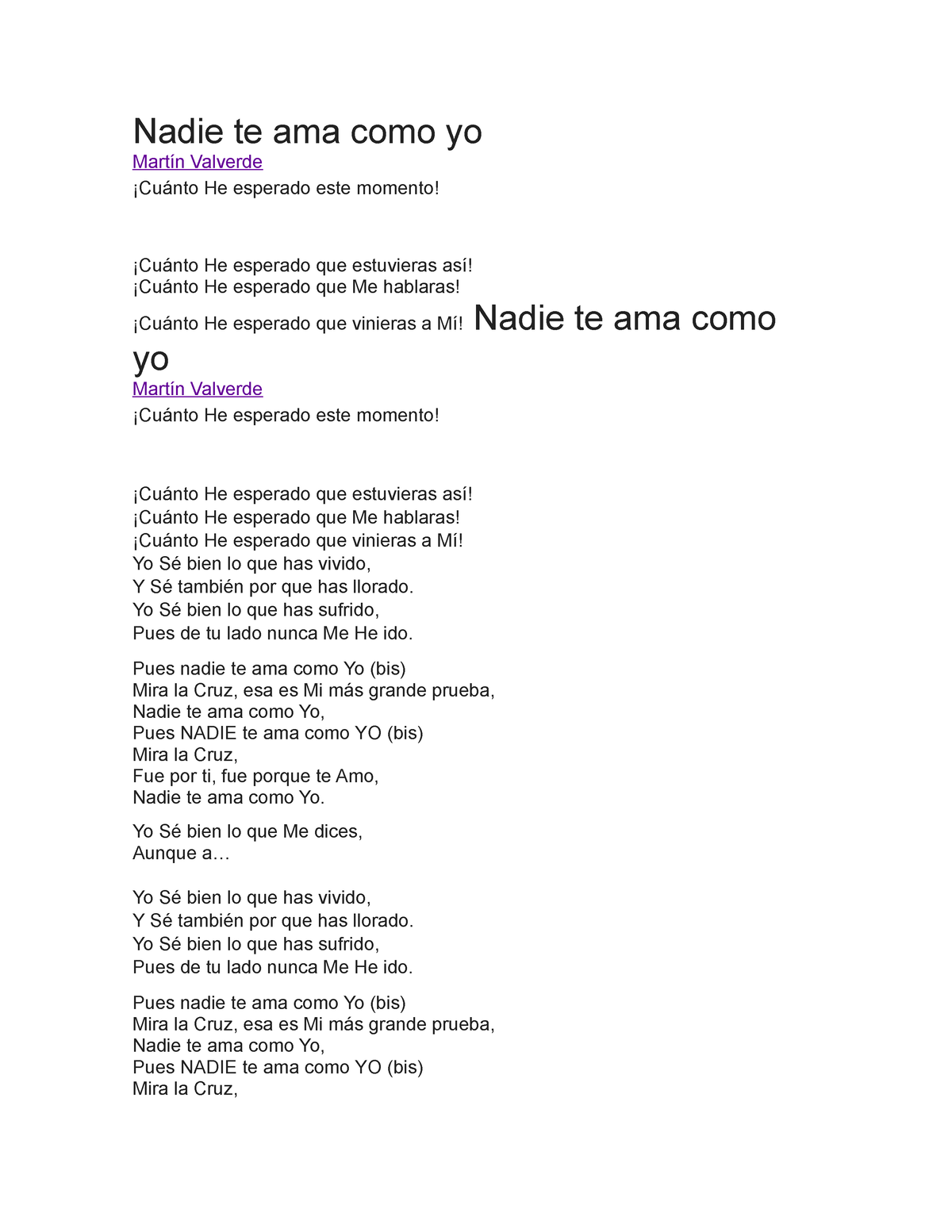 Nadie te ama como yo
Martín Valverde
¡Cuánto He esperado este momento!

¡Cuánto He esperado que estuvieras así!
¡Cuánto He esperado que Me hablaras!
¡Cuánto He esperado que vinieras a Mí! Nadie te ama como yo
Martín Valverde
¡Cuánto He esperado este momento!

¡Cuánto He esperado que estuvieras así!
¡Cuánto He esperado que Me hablaras!
¡Cuánto He esperado que vinieras a Mí!
Yo Sé bien lo que has vivido,
Y Sé también por que has llorado.
Yo Sé bien lo que has sufrido,
Pues de tu lado nunca Me He ido.

Pues nadie te ama como Yo (bis)
Mira la Cruz, esa es Mi más grande prueba,
Nadie te ama como Yo,
Pues NADIE te ama como YO (bis)
Mira la Cruz,
Fue por ti, fue porque te Amo,
Nadie te ama como Yo.

Yo Sé bien lo que Me dices,
Aunque a…

Yo Sé bien lo que has vivido,
Y Sé también por que has llorado.
Yo Sé bien lo que has sufrido,
Pues de tu lado nunca Me He ido.

Pues nadie te ama como Yo (bis)
Mira la Cruz, esa es Mi más grande prueba,
Nadie te ama como Yo,
Pues NADIE te ama como YO (bis)
Mira la Cruz,